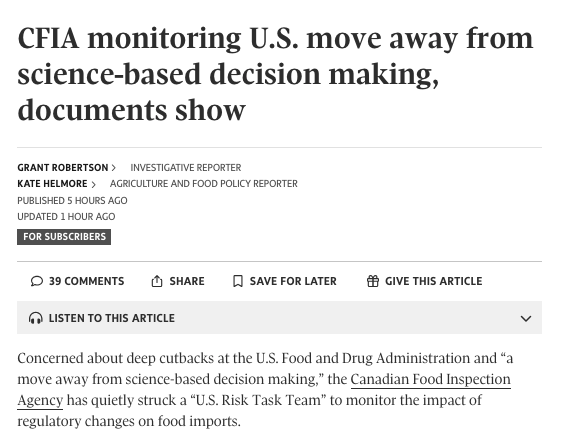 CFIA monitoring U.S. move away from science-based decision making, documents show

GRANT ROBERTSON > INVESTIGATIVE REPORTER
KATE HELMORE > AGRICULTURE AND FOOD POLICY REPORTER
PUBLISHED 5 HOURS AGO
UPDATED 1 HOUR AGO
FOR SUBSCRIBERS

39 COMMENTS SHARE SAVE FOR LATER GIVE THIS ARTICLE

LISTEN TO THIS ARTICLE

Concerned about deep cutbacks at the U.S. Food and Drug Administration and “a move away from science-based decision making,” the Canadian Food Inspection Agency has quietly struck a “U.S. Risk Task Team” to monitor the impact of regulatory changes on food imports.